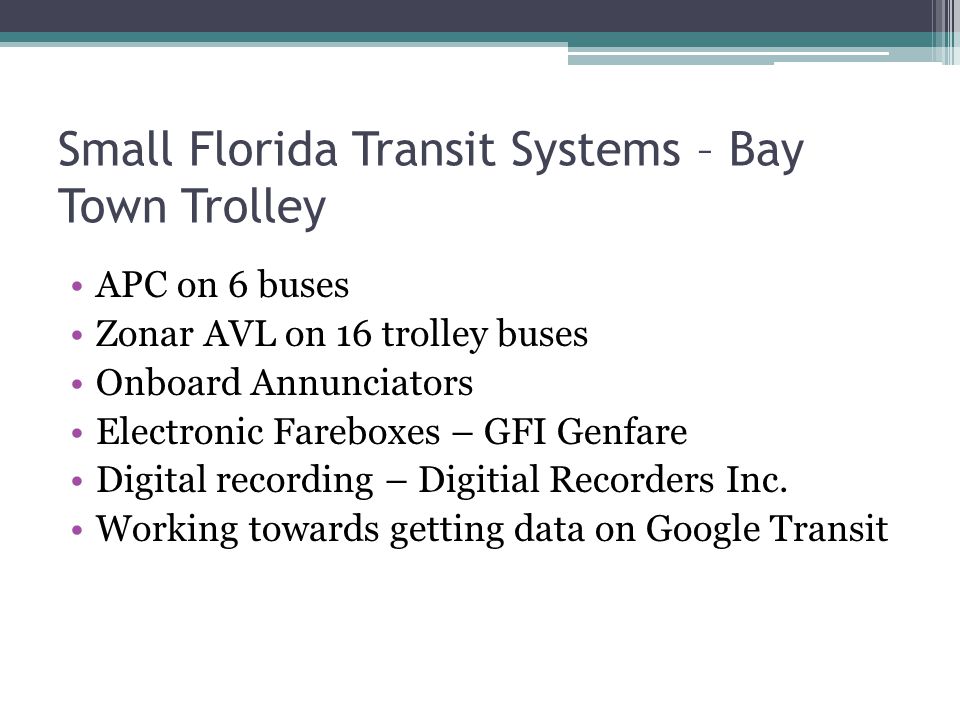 Small Florida Transit Systems – Bay Town Trolley

• APC on 6 buses
• Zonar AVL on 16 trolley buses
• Onboard Annunciators
• Electronic Fareboxes – GFI Genfare
• Digital recording – Digitial Recorders Inc.
• Working towards getting data on Google Transit